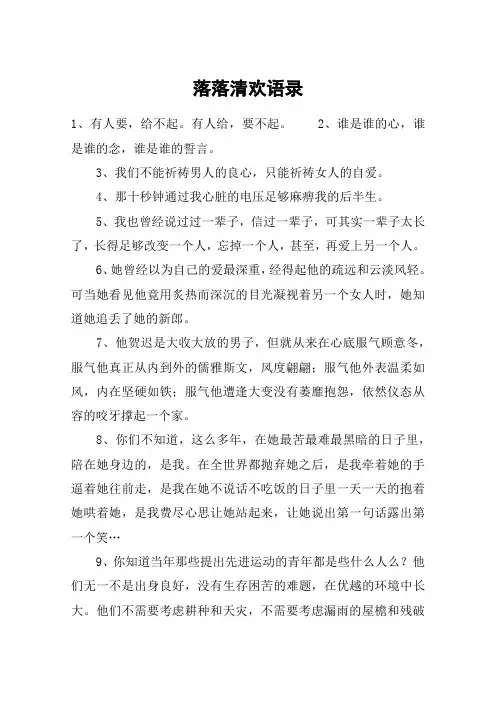 落落清欢语录

1、有人要，给不起。有人给，要不起。　　2、谁是谁的心，谁是谁的念，谁是谁的誓言。

3、我们不能祈祷男人的良心，只能祈祷女人的自爱。

4、那十秒钟通过我心脏的电压足够麻痹我的后半生。

5、我也曾经说过过一辈子，信过一辈子，可其实一辈子太长了，长得足够改变一个人，忘掉一个人，甚至，再爱上另一个人。

6、她曾经以为自己的爱最深重，经得起他的疏远和云淡风轻。可当她看见他竟用炙热而深沉的目光凝视着另一个女人时，她知道她追丢了她的新郎。

7、他贺迟是大收大放的男子，但就从来在心底服气顾意冬，服气他真正从内到外的儒雅斯文，风度翩翩；服气他外表温柔如风，内在坚硬如铁；服气他遭逢大变没有萎靡抱怨，依然仪态从容的咬牙撑起一个家。

8、你们不知道，这么多年，在她最苦最难最黑暗的日子里，陪在她身边的，是我。在全世界都抛弃她之后，是我牵着她的手逼着她往前走，是我在她不说话不吃饭的日子里一天一天的抱着她哄着她，是我费尽心思让她站起来，让她说出第一句话露出第一个笑…

9、你知道当年那些提出先进运动的青年都是些什么人么？他们无一不是出身良好，没有生存困苦的难题，在优越的环境中长大。他们不需要考虑耕种和天灾，不需要考虑漏雨的屋檐和残破